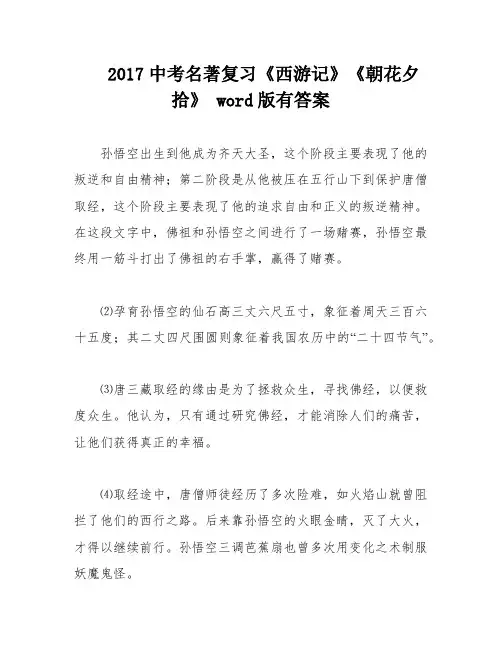 2017 中考名著复习《西游记》《朝花夕拾》 word 版有答案

孙悟空出生到他成为齐天大圣，这个阶段主要表现了他的叛逆和自由精神；第二阶段是从他被压在五行山下到保护唐僧取经，这个阶段主要表现了他的追求自由和正义的叛逆精神。在这段文字中，佛祖和孙悟空之间进行了一场赌赛，孙悟空最终用一筋斗打出了佛祖的右手掌，赢得了赌赛。

⑵孕育孙悟空的仙石高三丈六尺五寸，象征着周天三百六十五度；其二丈四尺围圆则象征着我国农历中的“二十四节气”。

⑶唐三藏取经的缘由是为了拯救众生，寻找佛经，以便救度众生。他认为，只有通过研究佛经，才能消除人们的痛苦，让他们获得真正的幸福。

⑷取经途中，唐僧师徒经历了多次险难，如火焰山就曾阻拦了他们的西行之路。后来靠孙悟空的火眼金睛，灭了大火，才得以继续前行。孙悟空三调芭蕉扇也曾多次用变化之术制服妖魔鬼怪。